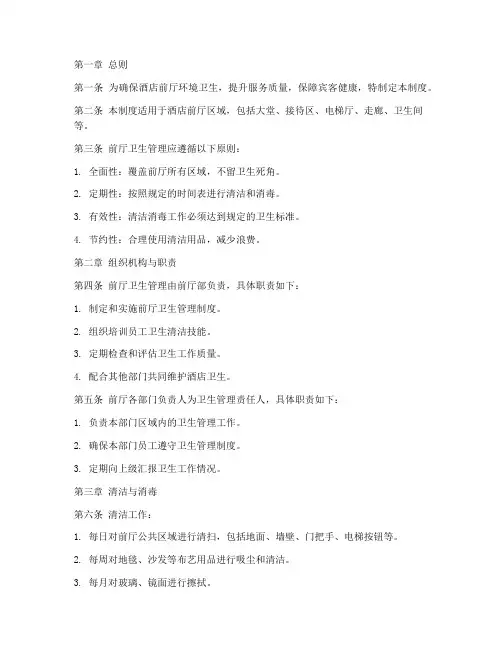 第一章 总则

第一条 为确保酒店前厅环境卫生，提升服务质量，保障宾客健康，特制定本制度。

第二条 本制度适用于酒店前厅区域，包括大堂、接待区、电梯厅、走廊、卫生间等。

第三条 前厅卫生管理应遵循以下原则：

1. 全面性：覆盖前厅所有区域，不留卫生死角。

2. 定期性：按照规定的时间表进行清洁和消毒。

3. 有效性：清洁消毒工作必须达到规定的卫生标准。

4. 节约性：合理使用清洁用品，减少浪费。

第二章 组织机构与职责

第四条 前厅卫生管理由前厅部负责，具体职责如下：

1. 制定和实施前厅卫生管理制度。

2. 组织培训员工卫生清洁技能。

3. 定期检查和评估卫生工作质量。

4. 配合其他部门共同维护酒店卫生。

第五条 前厅各部门负责人为卫生管理责任人，具体职责如下：

1. 负责本部门区域内的卫生管理工作。

2. 确保本部门员工遵守卫生管理制度。

3. 定期向上级汇报卫生工作情况。

第三章 清洁与消毒

第六条 清洁工作：

1. 每日对前厅公共区域进行清扫，包括地面、墙壁、门把手、电梯按钮等。

2. 每周对地毯、沙发等布艺用品进行吸尘和清洁。

3. 每月对玻璃、镜面进行擦拭。